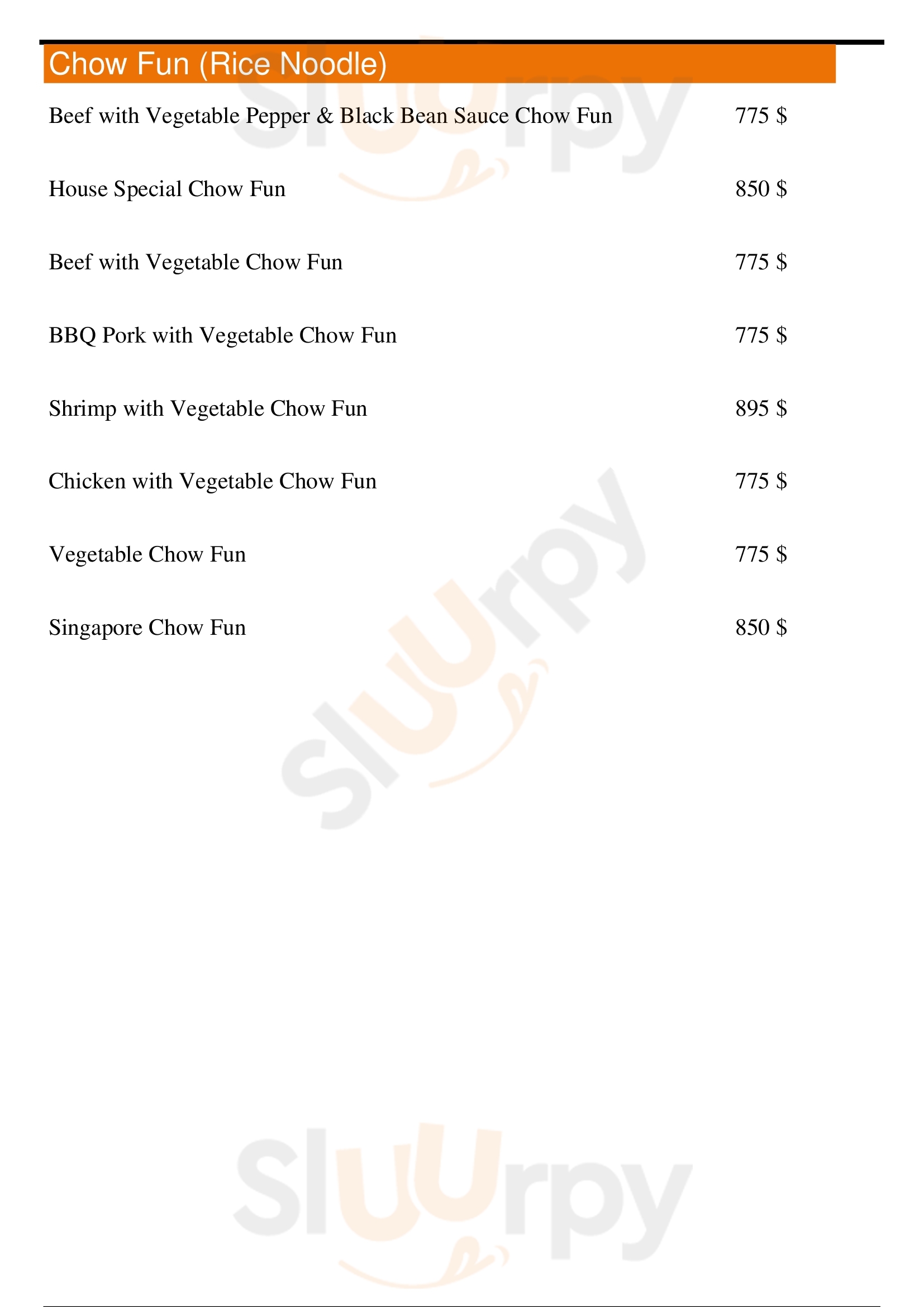 Chow Fun (Rice Noodle)

Beef with Vegetable Pepper & Black Bean Sauce Chow Fun 775 $

House Special Chow Fun 850 $

Beef with Vegetable Chow Fun 775 $

BBQ Pork with Vegetable Chow Fun 775 $

Shrimp with Vegetable Chow Fun 895 $

Chicken with Vegetable Chow Fun 775 $

Vegetable Chow Fun 775 $

Singapore Chow Fun 850 $

Sluurpy